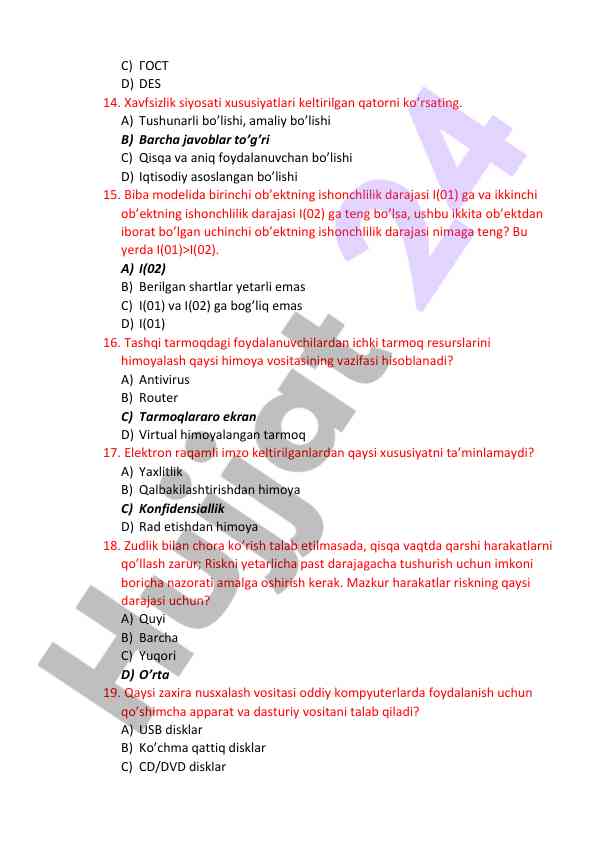 C) ГОСТ
D) DES

14. Xavfsizlik siyosati xususiyatlari keltirilgan qatorni ko'rsating.
A) Tushunarli bo'lishi, amaliy bo'lishi
B) Barcha javoblar to'g'ri
C) Qisqa va aniq foydalanuvchan bo'lishi
D) Iqtisodiy asoslangan bo'lishi

15. Biba modelida birinchi ob'ektning ishonchlilik darajasi I(01) ga va ikkinchi ob'ektning ishonchlilik darajasi I(02) ga teng bo'lsa, ushbu ikkita ob'ektdan iborat bo'lgan uchinchi ob'ektning ishonchlilik darajasi nimaga teng? Bu yerda I(01)>I(02).
A) I(02)
B) Berilgan shartlar yetarli emas
C) I(01) va I(02) ga bog'liq emas
D) I(01)

16. Tashqi tarmoqdagi foydalanuvchilardan ichki tarmoq resurslarini himoyalash qaysi himoya vositasining vazifasi hisoblanadi?
A) Antivirus
B) Router
C) Tarmoqlararo ekran
D) Virtual himoyalangan tarmoq

17. Elektron raqamli imzo keltirilganlardan qaysi xususiyatni ta'minlamaydi?
A) Yaxlitlik
B) Qalbakilashtirishdan himoya
C) Konfidensiallik
D) Rad etishdan himoya

18. Zudlik bilan chora ko'rish talab etilmasada, qisqa vaqtda qarshi harakatlarni qo'llash zarur. Riskni yetarlicha past darajagacha tushurish uchun imkoni boricha nazorati amalga oshirish kerak. Mazkur harakatlar riskning qaysi darajasi uchun?
A) Quyi
B) Barcha
C) Yuqori
D) O'rta

19. Qaysi zaxira nusxalash vositasi oddiy kompyuterlarda foydalanish uchun qo'shimcha apparat va dasturiy vositani talab qiladi?
A) USB disklar
B) Ko'chma qattiq disklar
C) CD/DVD disklar

Hujjat 24